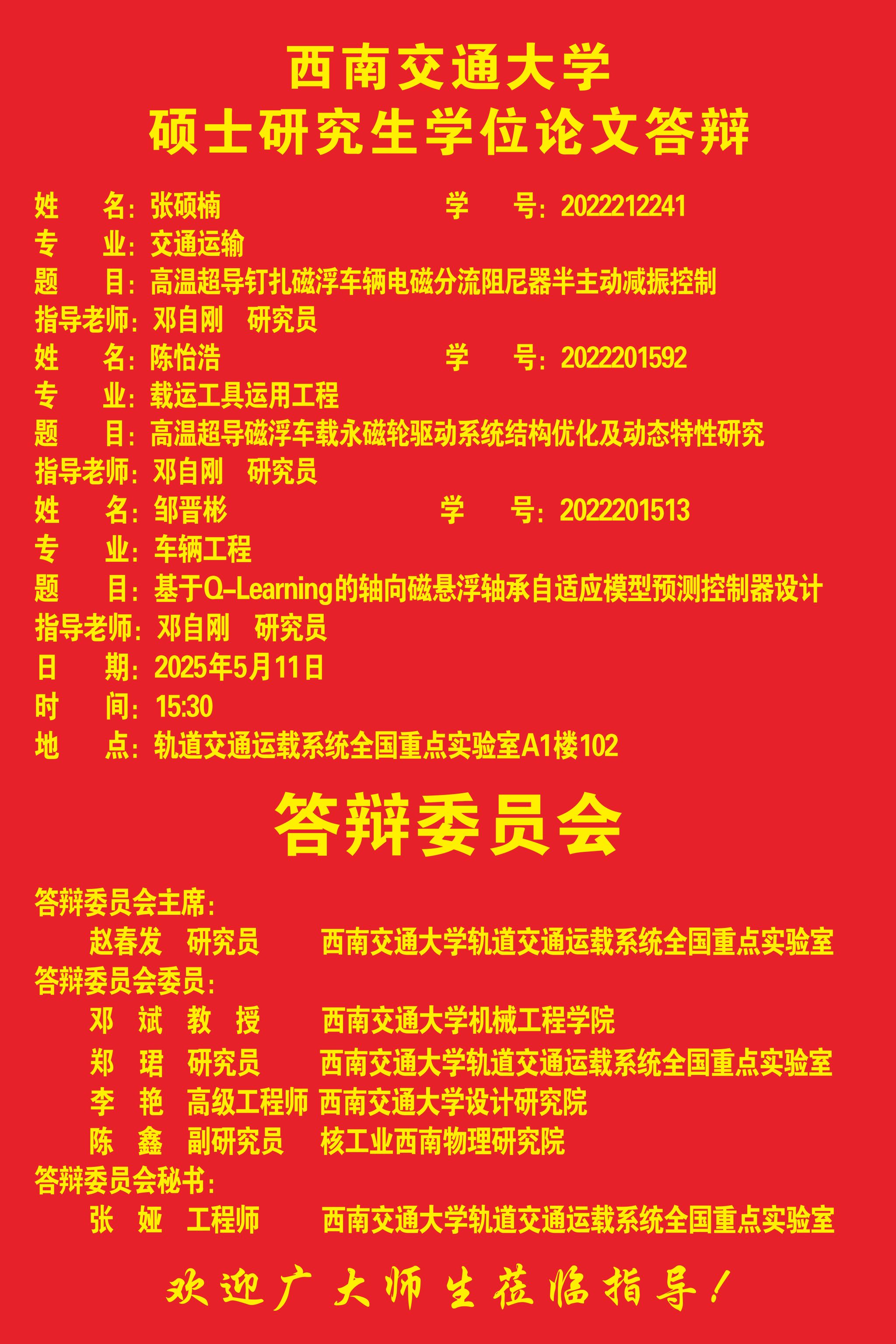 西南交通大学
硕士研究生学位论文答辩

姓　名：张硕楠　学　号：2022212241
专　业：交通运输
题　目：高温超导钉扎磁浮车辆电磁分流阻尼器半主动减振控制
指导老师：邓自刚　研究员
姓　名：陈怡浩　学　号：2022201592
专　业：载运工具运用工程
题　目：高温超导磁浮车载永磁轮驱动系统结构优化及动态特性研究
指导老师：邓自刚　研究员
姓　名：邹晋彬　学　号：2022201513
专　业：车辆工程
题　目：基于Q-Learning的轴向磁悬浮轴承自适应模型预测控制器设计
指导老师：邓自刚　研究员
日　期：2025年5月11日
时　间：15:30
地　点：轨道交通运载系统全国重点实验室A1楼102

答辩委员会

答辩委员会主席：
赵春发　研究员　西南交通大学轨道交通运载系统全国重点实验室
答辩委员会委员：
邓　斌　教　授　西南交通大学机械工程学院
郑　珺　研究员　西南交通大学轨道交通运载系统全国重点实验室
李　艳　高级工程师　西南交通大学设计研究院
陈　鑫　副研究员　核工业西南物理研究院
答辩委员会秘书：
张　娅　工程师　西南交通大学轨道交通运载系统全国重点实验室

欢迎广大师生莅临指导！